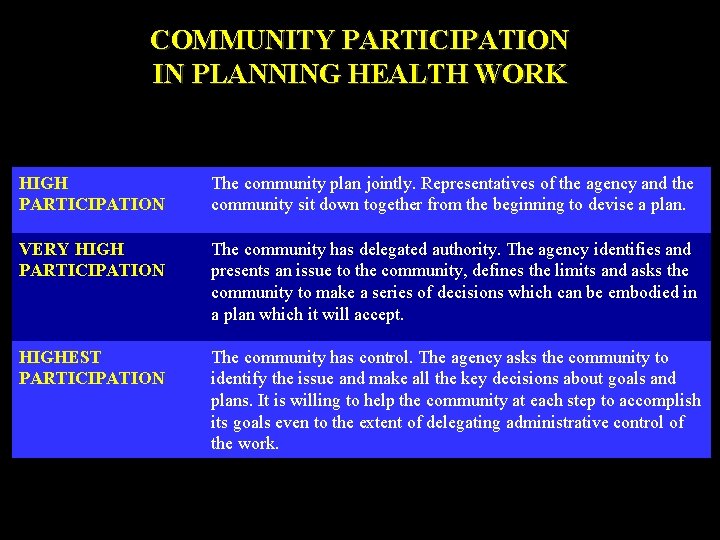 COMMUNITY PARTICIPATION
IN PLANNING HEALTH WORK

| | |
|---|---|
| HIGH PARTICIPATION | The community plan jointly. Representatives of the agency and the community sit down together from the beginning to devise a plan. |
| VERY HIGH PARTICIPATION | The community has delegated authority. The agency identifies and presents an issue to the community, defines the limits and asks the community to make a series of decisions which can be embodied in a plan which it will accept. |
| HIGHEST PARTICIPATION | The community has control. The agency asks the community to identify the issue and make all the key decisions about goals and plans. It is willing to help the community at each step to accomplish its goals even to the extent of delegating administrative control of the work. |